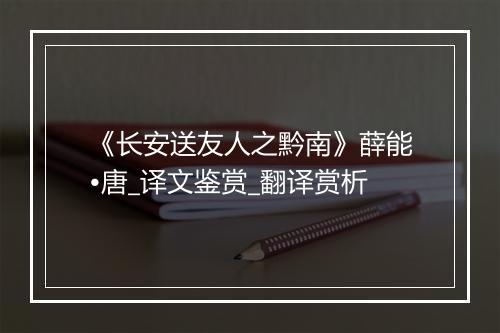 《长安送友人之黔南》薛能•唐_译文鉴赏_翻译赏析